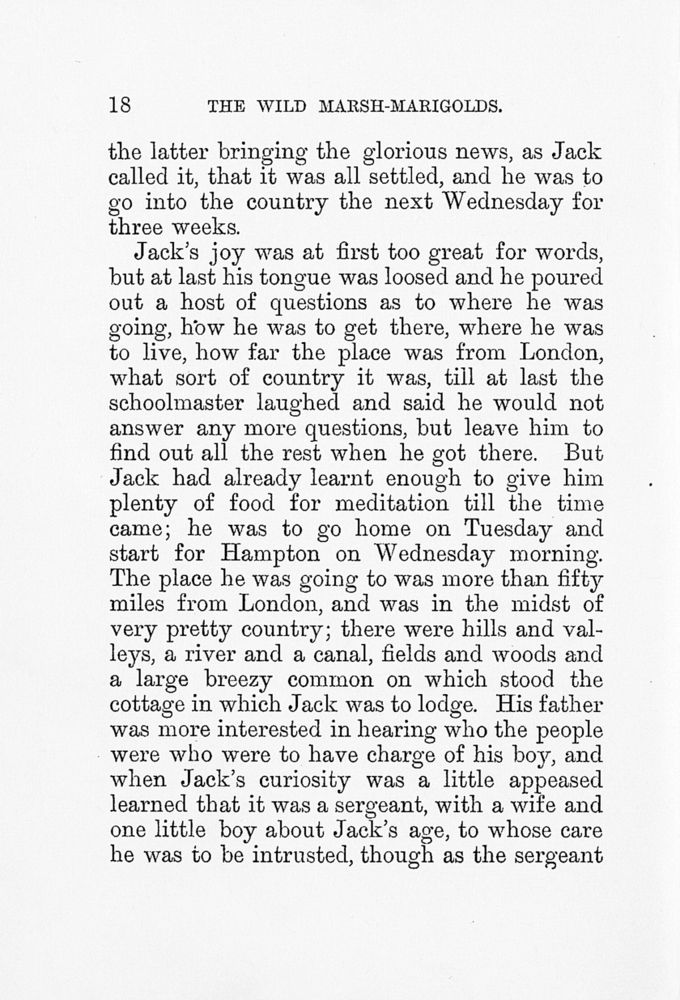 18 THE WILD MARSH-MARIGOLDS.

the latter bringing the glorious news, as Jack called it, that it was all settled, and he was to go into the country the next Wednesday for three weeks.

Jack's joy was at first too great for words, but at last his tongue was loosed and he poured out a host of questions as to where he was going, how he was to get there, where he was to live, how far the place was from London, what sort of country it was, till at last the schoolmaster laughed and said he would not answer any more questions, but leave him to find out all the rest when he got there. But Jack had already learnt enough to give him plenty of food for meditation till the time came; he was to go home on Tuesday and start for Hampton on Wednesday morning. The place he was going to was more than fifty miles from London, and was in the midst of very pretty country; there were hills and valleys, a river and a canal, fields and woods and a large breezy common on which stood the cottage in which Jack was to lodge. His father was more interested in hearing who the people were who were to have charge of his boy, and when Jack's curiosity was a little appeased learned that it was a sergeant, with a wife and one little boy about Jack's age, to whose care he was to be intrusted, though as the sergeant